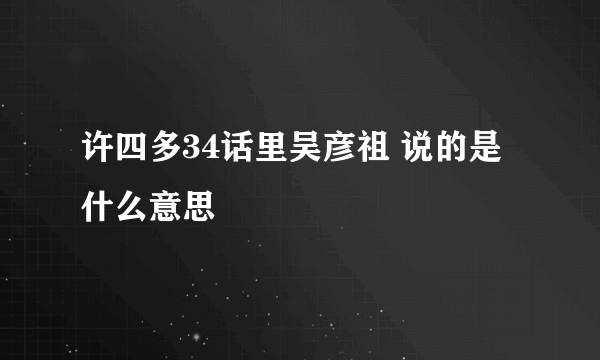 许四多34话里吴彦祖 说的是什么意思